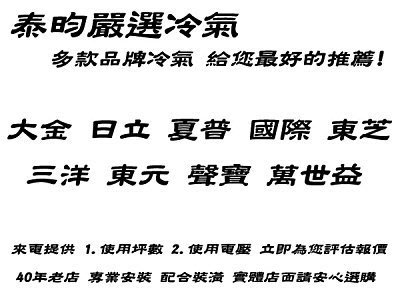 泰昀嚴選冷氣

多款品牌冷氣 給您最好的推薦!

大金 日立 夏普 國際 東芝

三洋 東元 聲寶 萬世益

來電提供 1.使用坪數 2.使用電壓 立即為您評估報價

40年老店 專業安裝 配合裝潢 實體店面請安心選購